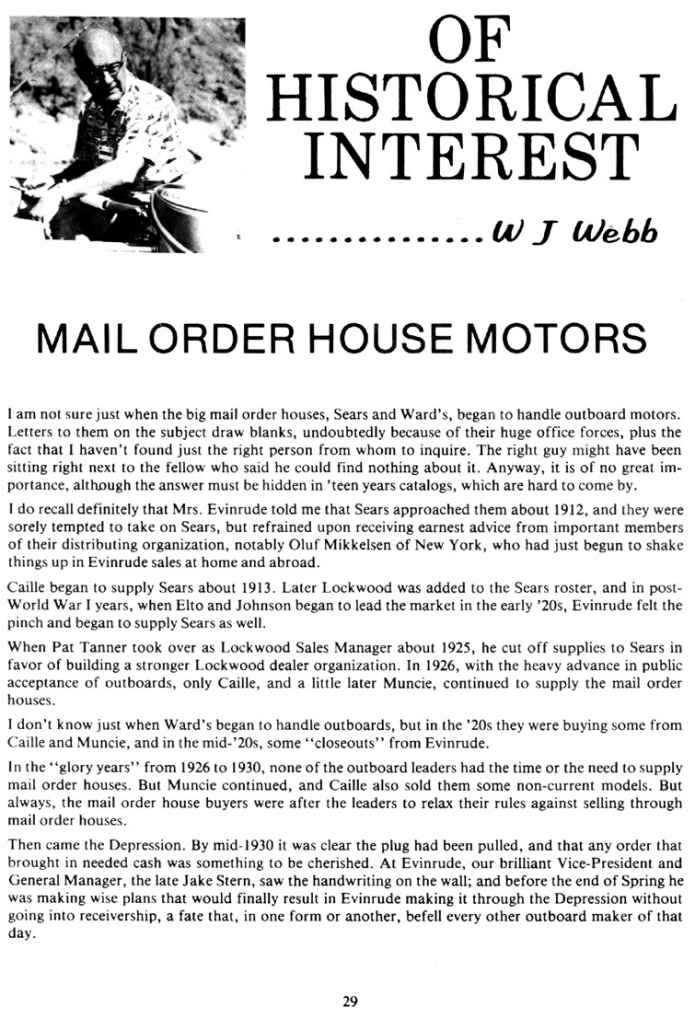 OF HISTORICAL INTEREST

...............W J Webb

MAIL ORDER HOUSE MOTORS

I am not sure just when the big mail order houses, Sears and Ward's, began to handle outboard motors. Letters to them on the subject draw blanks, undoubtedly because of their huge office forces, plus the fact that I haven't found just the right person from whom to inquire. The right guy might have been sitting right next to the fellow who said he could find nothing about it. Anyway, it is of no great importance, although the answer must be hidden in 'teen years catalogs, which are hard to come by.

I do recall definitely that Mrs. Evinrude told me that Sears approached them about 1912, and they were sorely tempted to take on Sears, but refrained upon receiving earnest advice from important members of their distributing organization, notably Oluf Mikkelsen of New York, who had just begun to shake things up in Evinrude sales at home and abroad.

Caille began to supply Sears about 1913. Later Lockwood was added to the Sears roster, and in post-World War I years, when Elto and Johnson began to lead the market in the early '20s, Evinrude felt the pinch and began to supply Sears as well.

When Pat Tanner took over as Lockwood Sales Manager about 1925, he cut off supplies to Sears in favor of building a stronger Lockwood dealer organization. In 1926, with the heavy advance in public acceptance of outboards, only Caille, and a little later Muncie, continued to supply the mail order houses.

I don't know just when Ward's began to handle outboards, but in the '20s they were buying some from Caille and Muncie, and in the mid-'20s, some "closeouts" from Evinrude.

In the "glory years" from 1926 to 1930, none of the outboard leaders had the time or the need to supply mail order houses. But Muncie continued, and Caille also sold them some non-current models. But always, the mail order house buyers were after the leaders to relax their rules against selling through mail order houses.

Then came the Depression. By mid-1930 it was clear the plug had been pulled, and that any order that brought in needed cash was something to be cherished. At Evinrude, our brilliant Vice-President and General Manager, the late Jake Stern, saw the handwriting on the wall; and before the end of Spring he was making wise plans that would finally result in Evinrude making it through the Depression without going into receivership, a fate that, in one form or another, befell every other outboard maker of that day.

29